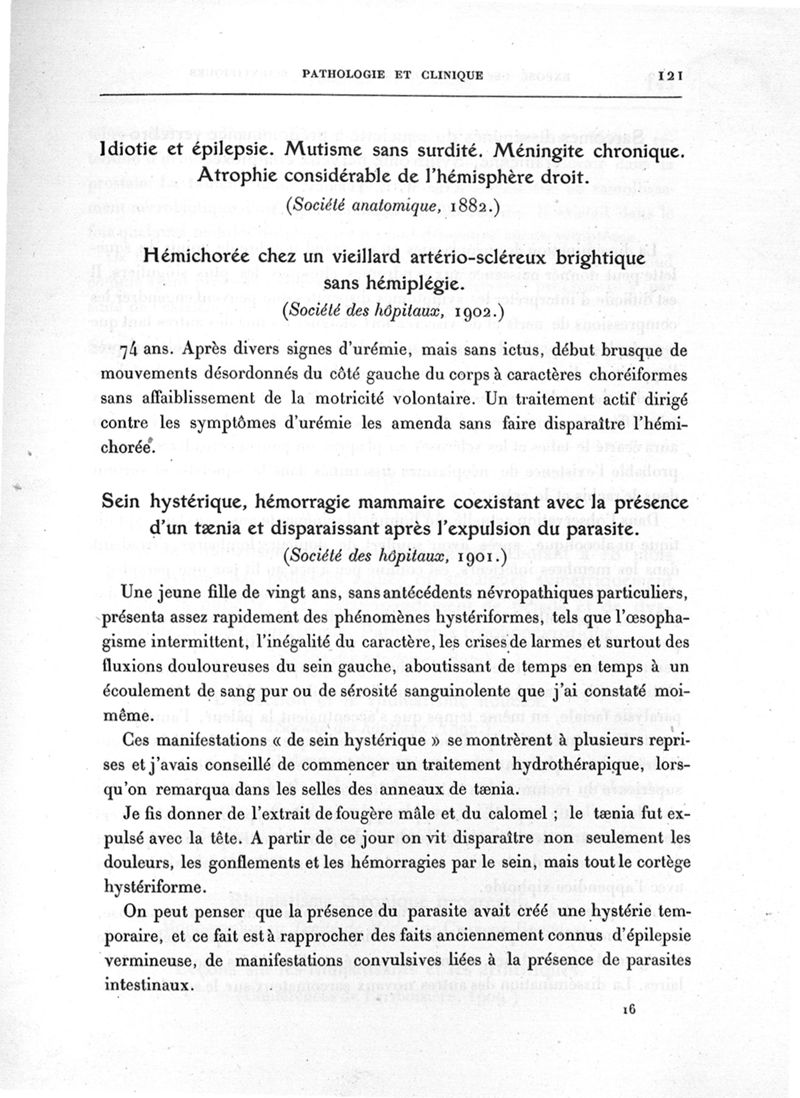 PATHOLOGIE ET CLINIQUE 121

Idiotie et épilepsie. Mutisme sans surdité. Méningite chronique. Atrophie considérable de l'hémisphère droit.
(Société anatomique, 1882.)

Hémichorée chez un vieillard artério-scléreux brightique sans hémiplégie.
(Société des hôpitaux, 1902.)

74 ans. Après divers signes d'urémie, mais sans ictus, début brusque de mouvements désordonnés du côté gauche du corps à caractères choréiformes sans affaiblissement de la motricité volontaire. Un traitement actif dirigé contre les symptômes d'urémie les amenda sans faire disparaître l'hémichorée.

Sein hystérique, hémorragie mammaire coexistant avec la présence d'un tænia et disparaissant après l'expulsion du parasite.
(Société des hôpitaux, 1901.)

Une jeune fille de vingt ans, sans antécédents névropathiques particuliers, présenta assez rapidement des phénomènes hystériformes, tels que l'œsophagisme intermittent, l'inégalité du caractère, les crises de larmes et surtout des fluxions douloureuses du sein gauche, aboutissant de temps en temps à un écoulement de sang pur ou de sérosité sanguinolente que j'ai constaté moi-même.

Ces manifestations « de sein hystérique » se montrèrent à plusieurs reprises et j'avais conseillé de commencer un traitement hydrothérapique, lorsqu'on remarqua dans les selles des anneaux de tænia.

Je fis donner de l'extrait de fougère mâle et du calomel ; le tænia fut expulsé avec la tête. A partir de ce jour on vit disparaître non seulement les douleurs, les gonflements et les hémorragies par le sein, mais tout le cortège hystériforme.

On peut penser que la présence du parasite avait créé une hystérie temporaire, et ce fait est à rapprocher des faits anciennement connus d'épilepsie vermineuse, de manifestations convulsives liées à la présence de parasites intestinaux.

16